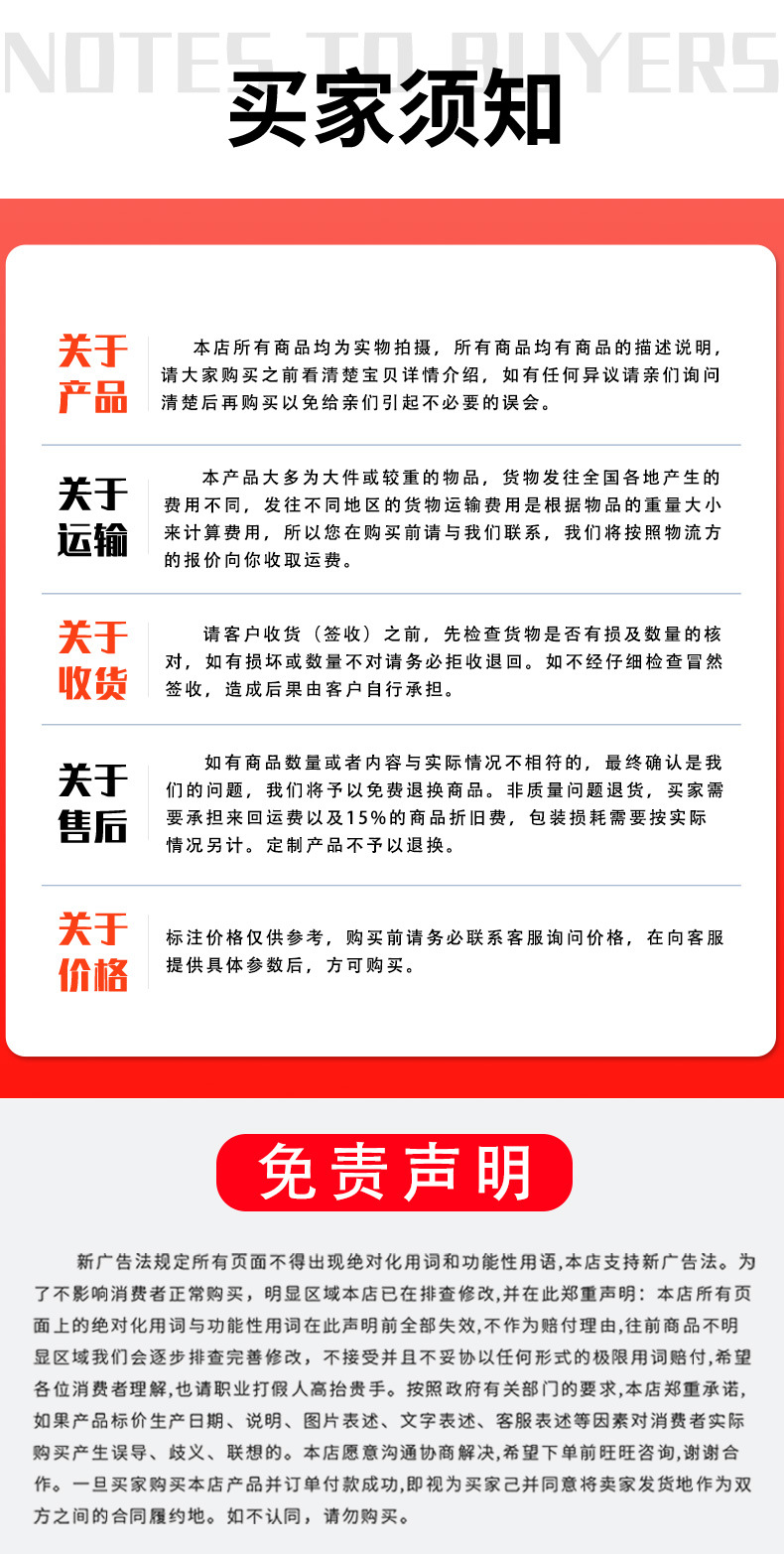 NOTES TO BUYERS

买家须知

关于产品

本店所有商品均为实物拍摄，所有商品均有商品的描述说明，请大家购买之前看清楚宝贝详情介绍，如有任何异议请亲们询问清楚后再购买以免给亲们引起不必要的误会。

关于运输

本产品大多为大件或较重的物品，货物发往全国各地产生的费用不同，发往不同地区的货物运输费用是根据物品的重量大小来计算费用，所以您在购买前请与我们联系，我们将按照物流方的报价向你收取运费。

关于收货

请客户收货（签收）之前，先检查货物是否有损及数量的核对，如有损坏或数量不对请务必拒收退回。如不经仔细检查冒然签收，造成后果由客户自行承担。

关于售后

如有商品数量或者内容与实际情况不相符的，最终确认是我们的问题，我们将予以免费退换商品。非质量问题退货，买家需要承担来回运费以及15%的商品折旧费，包装损耗需要按实际情况另计。定制产品不予以退换。

关于价格

标注价格仅供参考，购买前请务必联系客服询问价格，在向客服提供具体参数后，方可购买。

免责声明

新广告法规定所有页面不得出现绝对化用词和功能性用语,本店支持新广告法。为了不影响消费者正常购买，明显区域本店已在排查修改,并在此郑重声明：本店所有页面上的绝对化用词与功能性用词在此声明前全部失效,不作为赔付理由,往前商品不明显区域我们会逐步排查完善修改，不接受并且不妥协以任何形式的极限用词赔付,希望各位消费者理解,也请职业打假人高抬贵手。按照政府有关部门的要求,本店郑重承诺,如果产品标价生产日期、说明、图片表述、文字表述、客服表述等因素对消费者实际购买产生误导、歧义、联想的。本店愿意沟通协商解决,希望下单前旺旺咨询,谢谢合作。一旦买家购买本店产品并订单付款成功,即视为买家己并同意将卖家发货地作为双方之间的合同履约地。如不认同，请勿购买。